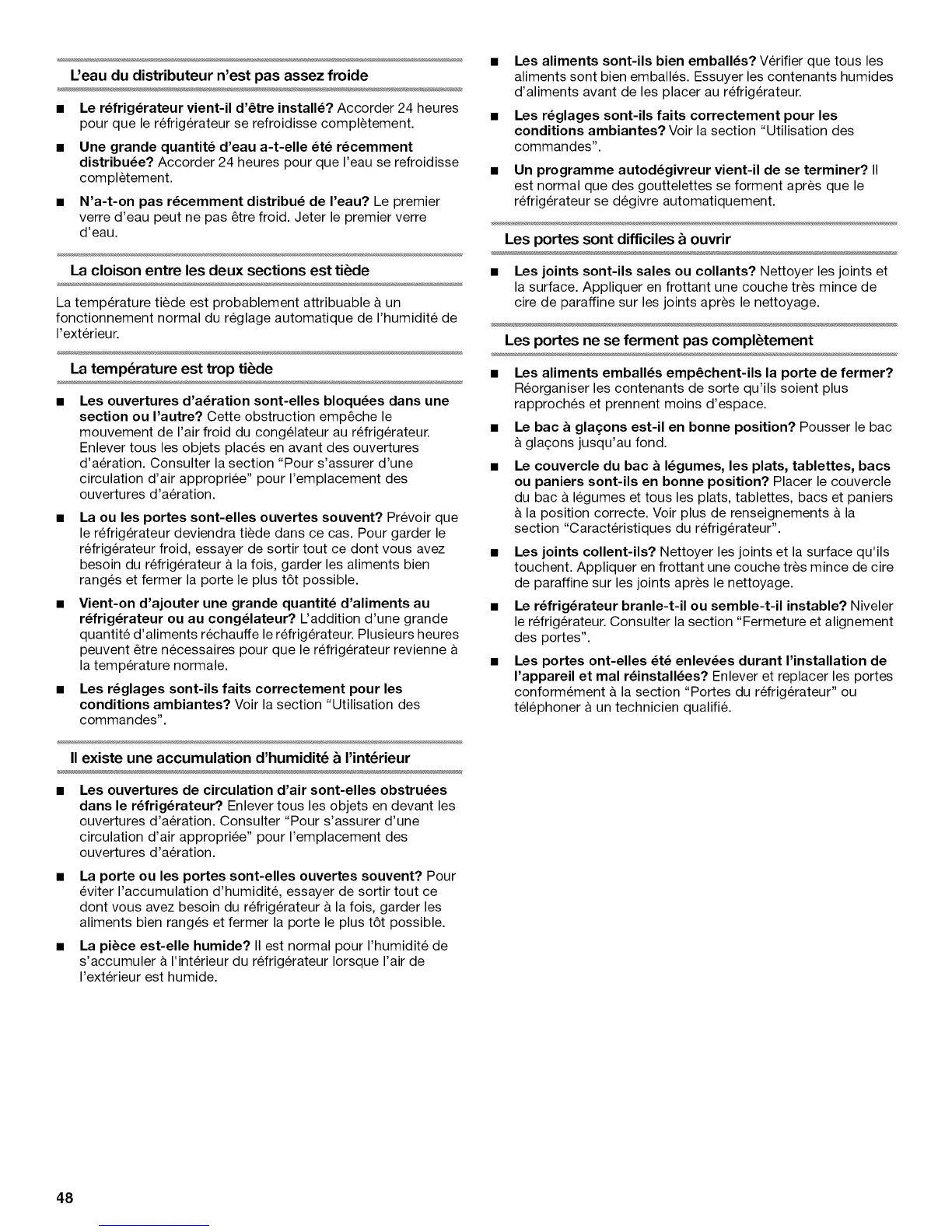 L'eau du distributeur n'est pas assez froide

■ Le réfrigérateur vient-il d'être installé? Accorder 24 heures pour que le réfrigérateur se refroidisse complètement.

■ Une grande quantité d'eau a-t-elle été récemment distribuée? Accorder 24 heures pour que l'eau se refroidisse complètement.

■ N'a-t-on pas récemment distribué de l'eau? Le premier verre d'eau peut ne pas être froid. Jeter le premier verre d'eau.

La cloison entre les deux sections est tiède

La température tiède est probablement attribuable à un fonctionnement normal du réglage automatique de l'humidité de l'extérieur.

La température est trop tiède

■ Les ouvertures d'aération sont-elles bloquées dans une section ou l'autre? Cette obstruction empêche le mouvement de l'air froid du congélateur au réfrigérateur. Enlever tous les objets placés en avant des ouvertures d'aération. Consulter la section "Pour s'assurer d'une circulation d'air appropriée" pour l'emplacement des ouvertures d'aération.

■ La ou les portes sont-elles ouvertes souvent? Prévoir que le réfrigérateur deviendra tiède dans ce cas. Pour garder le réfrigérateur froid, essayer de sortir tout ce dont vous avez besoin du réfrigérateur à la fois, garder les aliments bien rangés et fermer la porte le plus tôt possible.

■ Vient-on d'ajouter une grande quantité d'aliments au réfrigérateur ou au congélateur? L'addition d'une grande quantité d'aliments réchauffe le réfrigérateur. Plusieurs heures peuvent être nécessaires pour que le réfrigérateur revienne à la température normale.

■ Les réglages sont-ils faits correctement pour les conditions ambiantes? Voir la section "Utilisation des commandes".

Il existe une accumulation d'humidité à l'intérieur

■ Les ouvertures de circulation d'air sont-elles obstruées dans le réfrigérateur? Enlever tous les objets en devant les ouvertures d'aération. Consulter "Pour s'assurer d'une circulation d'air appropriée" pour l'emplacement des ouvertures d'aération.

■ La porte ou les portes sont-elles ouvertes souvent? Pour éviter l'accumulation d'humidité, essayer de sortir tout ce dont vous avez besoin du réfrigérateur à la fois, garder les aliments bien rangés et fermer la porte le plus tôt possible.

■ La pièce est-elle humide? Il est normal pour l'humidité de s'accumuler à l'intérieur du réfrigérateur lorsque l'air de l'extérieur est humide.

■ Les aliments sont-ils bien emballés? Vérifier que tous les aliments sont bien emballés. Essuyer les contenants humides d'aliments avant de les placer au réfrigérateur.

■ Les réglages sont-ils faits correctement pour les conditions ambiantes? Voir la section "Utilisation des commandes".

■ Un programme autodégivreur vient-il de se terminer? Il est normal que des gouttelettes se forment après que le réfrigérateur se dégivre automatiquement.

Les portes sont difficiles à ouvrir

■ Les joints sont-ils sales ou collants? Nettoyer les joints et la surface. Appliquer en frottant une couche très mince de cire de paraffine sur les joints après le nettoyage.

Les portes ne se ferment pas complètement

■ Les aliments emballés empêchent-ils la porte de fermer? Réorganiser les contenants de sorte qu'ils soient plus rapprochés et prennent moins d'espace.

■ Le bac à glaçons est-il en bonne position? Pousser le bac à glaçons jusqu'au fond.

■ Le couvercle du bac à légumes, les plats, tablettes, bacs ou paniers sont-ils en bonne position? Placer le couvercle du bac à légumes et tous les plats, tablettes, bacs et paniers à la position correcte. Voir plus de renseignements à la section "Caractéristiques du réfrigérateur".

■ Les joints collent-ils? Nettoyer les joints et la surface qu'ils touchent. Appliquer en frottant une couche très mince de cire de paraffine sur les joints après le nettoyage.

■ Le réfrigérateur branle-t-il ou semble-t-il instable? Niveler le réfrigérateur. Consulter la section "Fermeture et alignement des portes".

■ Les portes ont-elles été enlevées durant l'installation de l'appareil et mal réinstallées? Enlever et replacer les portes conformément à la section "Portes du réfrigérateur" ou téléphoner à un technicien qualifié.

48